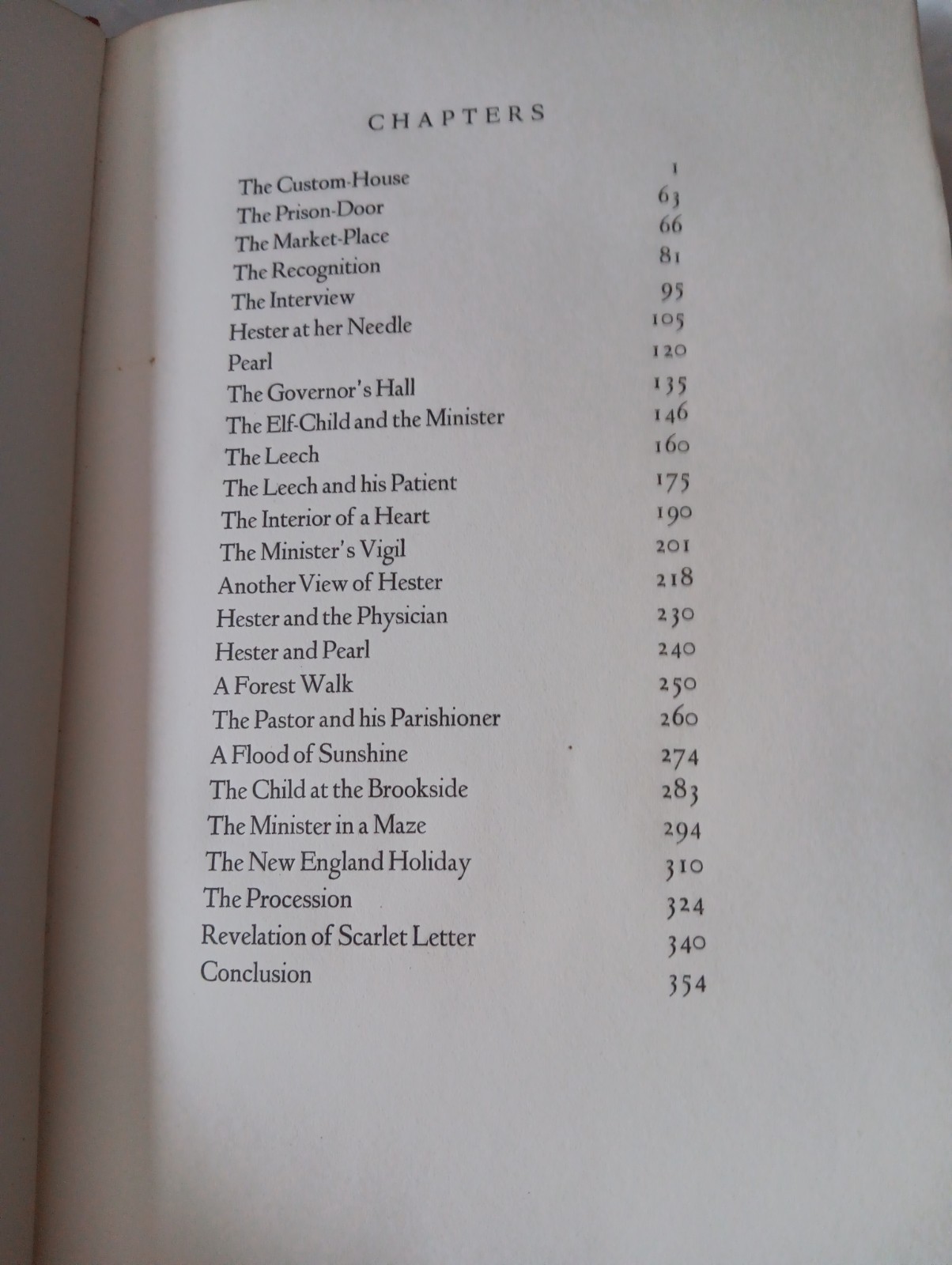 CHAPTERS

| | |
|---|---|
| The Custom-House | 1 |
| The Prison-Door | 63 |
| The Market-Place | 66 |
| The Recognition | 81 |
| The Interview | 95 |
| Hester at her Needle | 105 |
| Pearl | 120 |
| The Governor's Hall | 135 |
| The Elf-Child and the Minister | 146 |
| The Leech | 160 |
| The Leech and his Patient | 175 |
| The Interior of a Heart | 190 |
| The Minister's Vigil | 201 |
| Another View of Hester | 218 |
| Hester and the Physician | 230 |
| Hester and Pearl | 240 |
| A Forest Walk | 250 |
| The Pastor and his Parishioner | 260 |
| A Flood of Sunshine | 274 |
| The Child at the Brookside | 283 |
| The Minister in a Maze | 294 |
| The New England Holiday | 310 |
| The Procession | 324 |
| Revelation of Scarlet Letter | 340 |
| Conclusion | 354 |